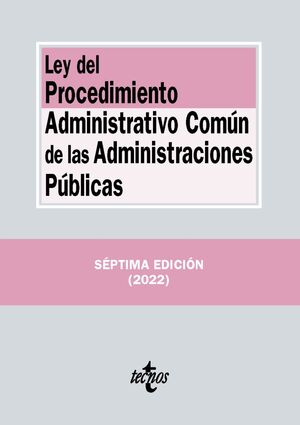 Ley del
Procedimiento
Administrativo Común
de las Administraciones
Públicas

SÉPTIMA EDICIÓN
(2022)

tecnos